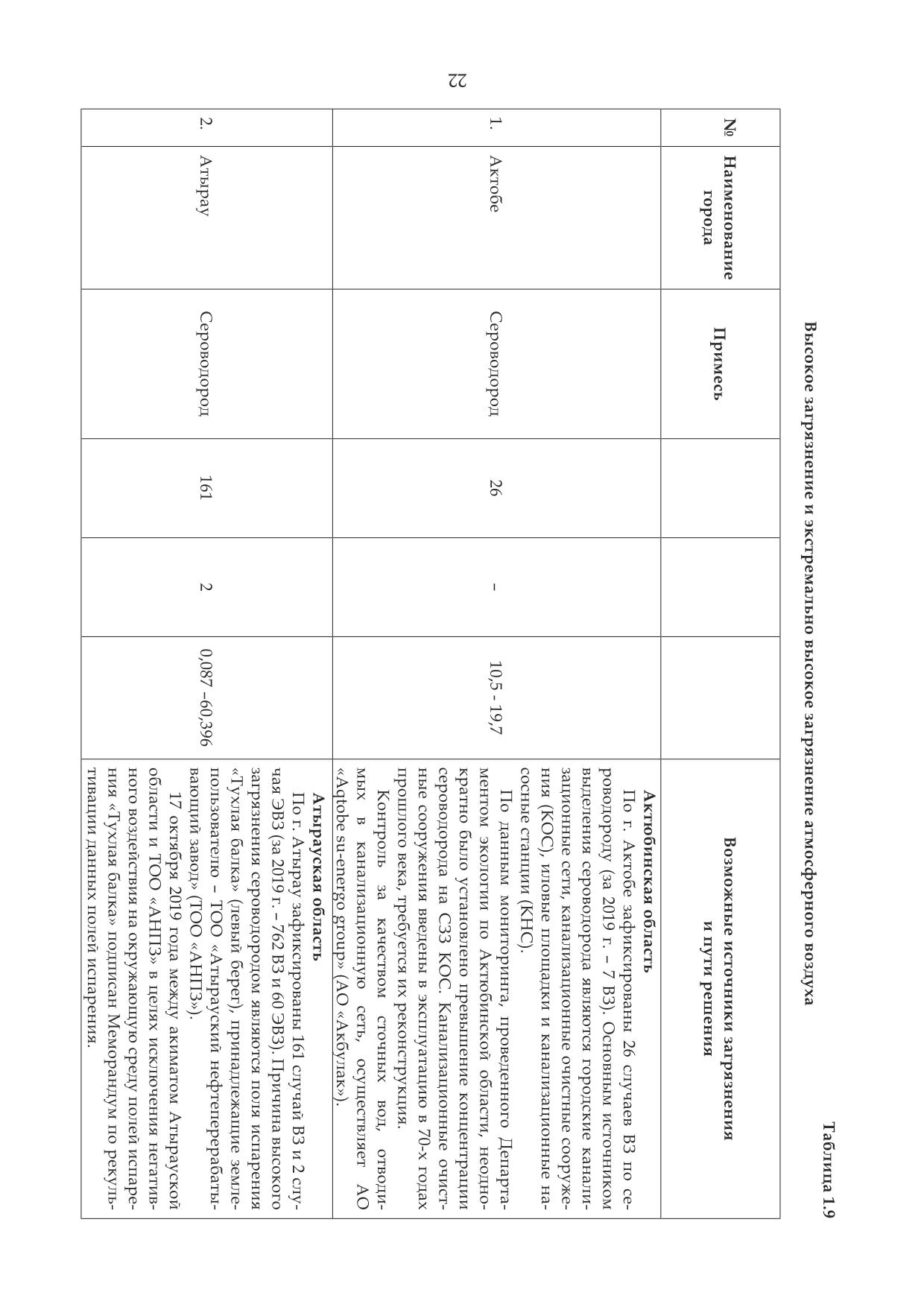 Таблица 1.9

Высокое загрязнение и экстремально высокое загрязнение атмосферного воздуха

| № | Наименование города | Примесь | | | | Возможные источники загрязнения и пути решения |
|---|---|---|---|---|---|---|
| 1. | Актобе | Сероводород | 26 | – | 10,5 - 19,7 | **Актюбинская область** По г. Актобе зафиксированы 26 случаев ВЗ по сероводороду (за 2019 г. – 7 ВЗ). Основным источником выделения сероводорода являются городские канализационные сети, канализационные очистные сооружения (КОС), иловые площадки и канализационные насосные станции (КНС). По данным мониторинга, проведенного Департаментом экологии по Актюбинской области, неоднократно было установлено превышение концентрации сероводорода на СЗЗ КОС. Канализационные очистные сооружения введены в эксплуатацию в 70-х годах прошлого века, требуется их реконструкция. Контроль за качеством сточных вод, отводимых в канализационную сеть, осуществляет АО «Aqtobe su-energo group» (АО «Акбулак»). |
| 2. | Атырау | Сероводород | 161 | 2 | 0,087 –60,396 | **Атырауская область** По г. Атырау зафиксированы 161 случай ВЗ и 2 случая ЭВЗ (за 2019 г. – 762 ВЗ и 60 ЭВЗ). Причина высокого загрязнения сероводородом являются поля испарения «Тухлая балка» (левый берег), принадлежащие землепользователю – ТОО «Атырауский нефтеперерабатывающий завод» (ТОО «АНПЗ»). 17 октября 2019 года между акиматом Атырауской области и ТОО «АНПЗ» в целях исключения негативного воздействия на окружающую среду полей испарения «Тухлая балка» подписан Меморандум по рекультивации данных полей испарения. |

22